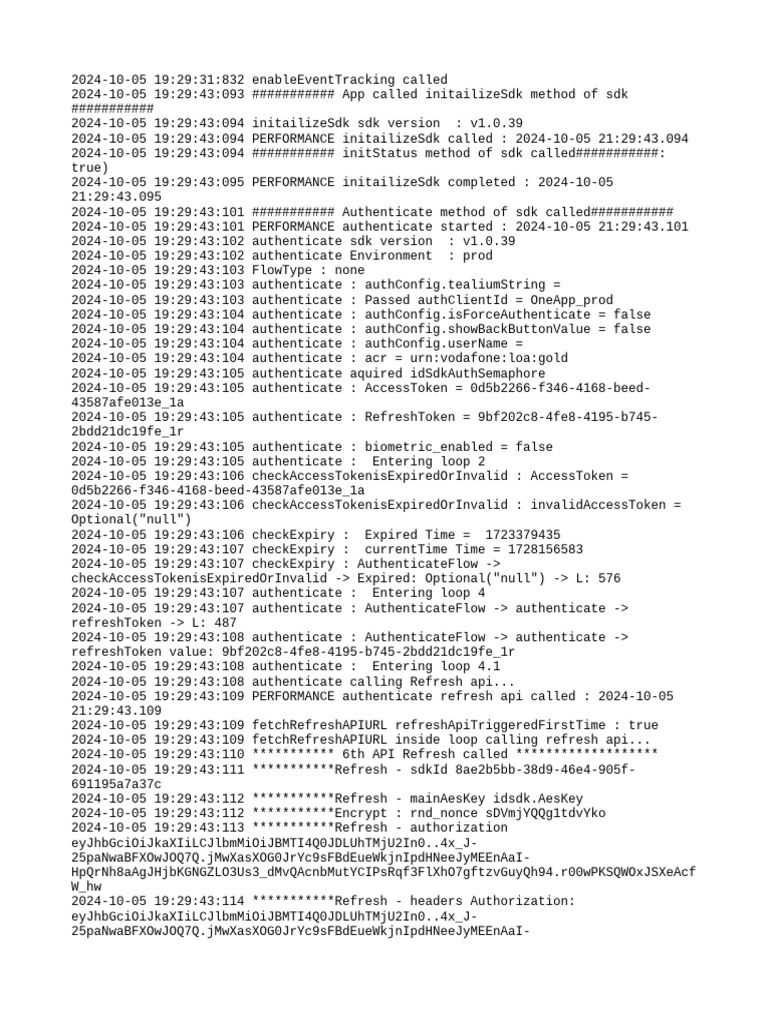 2024-10-05 19:29:31:832 enableEventTracking called
2024-10-05 19:29:43:093 ########### App called initailizeSdk method of sdk ###########
2024-10-05 19:29:43:094 initailizeSdk sdk version  : v1.0.39
2024-10-05 19:29:43:094 PERFORMANCE initailizeSdk called : 2024-10-05 21:29:43.094
2024-10-05 19:29:43:094 ########### initStatus method of sdk called###########: true)
2024-10-05 19:29:43:095 PERFORMANCE initailizeSdk completed : 2024-10-05 21:29:43.095
2024-10-05 19:29:43:101 ########### Authenticate method of sdk called###########
2024-10-05 19:29:43:101 PERFORMANCE authenticate started : 2024-10-05 21:29:43.101
2024-10-05 19:29:43:102 authenticate sdk version  : v1.0.39
2024-10-05 19:29:43:102 authenticate Environment  : prod
2024-10-05 19:29:43:103 FlowType : none
2024-10-05 19:29:43:103 authenticate : authConfig.tealiumString =
2024-10-05 19:29:43:103 authenticate : Passed authClientId = OneApp_prod
2024-10-05 19:29:43:104 authenticate : authConfig.isForceAuthenticate = false
2024-10-05 19:29:43:104 authenticate : authConfig.showBackButtonValue = false
2024-10-05 19:29:43:104 authenticate : authConfig.userName =
2024-10-05 19:29:43:104 authenticate : acr = urn:vodafone:loa:gold
2024-10-05 19:29:43:105 authenticate aquired idSdkAuthSemaphore
2024-10-05 19:29:43:105 authenticate : AccessToken = 0d5b2266-f346-4168-beed-43587afe013e_1a
2024-10-05 19:29:43:105 authenticate : RefreshToken = 9bf202c8-4fe8-4195-b745-2bdd21dc19fe_1r
2024-10-05 19:29:43:105 authenticate : biometric_enabled = false
2024-10-05 19:29:43:105 authenticate :  Entering loop 2
2024-10-05 19:29:43:106 checkAccessTokenisExpiredOrInvalid : AccessToken = 0d5b2266-f346-4168-beed-43587afe013e_1a
2024-10-05 19:29:43:106 checkAccessTokenisExpiredOrInvalid : invalidAccessToken = Optional("null")
2024-10-05 19:29:43:106 checkExpiry :  Expired Time =  1723379435
2024-10-05 19:29:43:107 checkExpiry :  currentTime Time = 1728156583
2024-10-05 19:29:43:107 checkExpiry : AuthenticateFlow -> checkAccessTokenisExpiredOrInvalid -> Expired: Optional("null") -> L: 576
2024-10-05 19:29:43:107 authenticate :  Entering loop 4
2024-10-05 19:29:43:107 authenticate : AuthenticateFlow -> authenticate -> refreshToken -> L: 487
2024-10-05 19:29:43:108 authenticate : AuthenticateFlow -> authenticate -> refreshToken value: 9bf202c8-4fe8-4195-b745-2bdd21dc19fe_1r
2024-10-05 19:29:43:108 authenticate :  Entering loop 4.1
2024-10-05 19:29:43:108 authenticate calling Refresh api...
2024-10-05 19:29:43:109 PERFORMANCE authenticate refresh api called : 2024-10-05 21:29:43.109
2024-10-05 19:29:43:109 fetchRefreshAPIURL refreshApiTriggeredFirstTime : true
2024-10-05 19:29:43:109 fetchRefreshAPIURL inside loop calling refresh api...
2024-10-05 19:29:43:110 *********** 6th API Refresh called *******************
2024-10-05 19:29:43:111 ***********Refresh - sdkId 8ae2b5bb-38d9-46e4-905f-691195a7a37c
2024-10-05 19:29:43:112 ***********Refresh - mainAesKey idsdk.AesKey
2024-10-05 19:29:43:112 ***********Encrypt : rnd_nonce sDVmjYQQg1tdvYko
2024-10-05 19:29:43:113 ***********Refresh - authorization eyJhbGciOiJkaXIiLCJlbmMiOiJBMTI4Q0JDLUhTMjU2In0..4x_J-25paNwaBFXOwJOQ7Q.jMwXasXOG0JrYc9sFBdEueWkjnIpdHNeeJyMEEnAaI-HpQrNh8aAgJHjbKGNGZLO3Us3_dMvQAcnbMutYCIPsRqf3FlXhO7gftzvGuyQh94.r00wPKSQWOxJSXeAcfW_hw
2024-10-05 19:29:43:114 ***********Refresh - headers Authorization: eyJhbGciOiJkaXIiLCJlbmMiOiJBMTI4Q0JDLUhTMjU2In0..4x_J-25paNwaBFXOwJOQ7Q.jMwXasXOG0JrYc9sFBdEueWkjnIpdHNeeJyMEEnAaI-